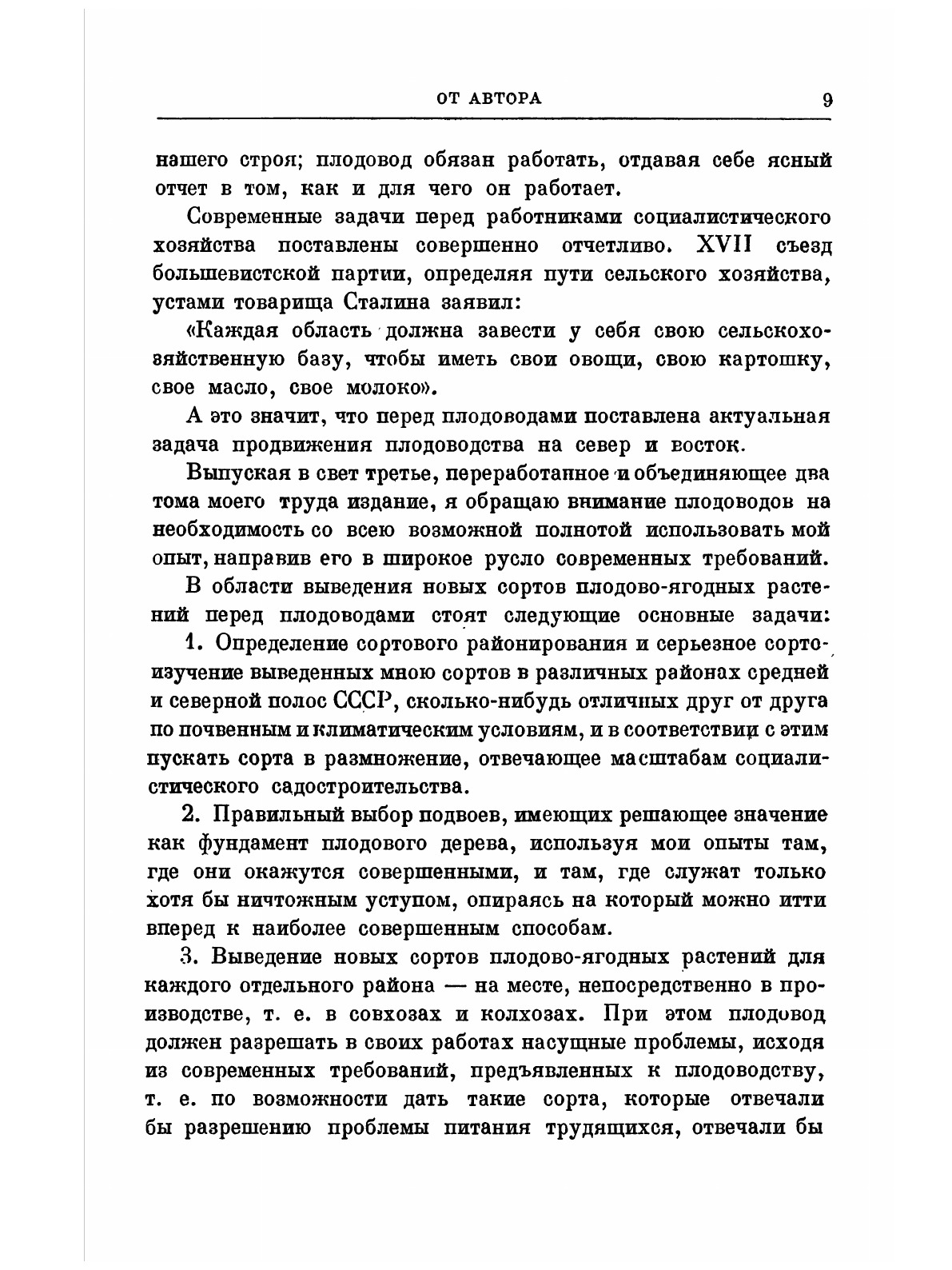 ОТ АВТОРА 9

нашего строя; плодовод обязан работать, отдавая себе ясный отчет в том, как и для чего он работает.

Современные задачи перед работниками социалистического хозяйства поставлены совершенно отчетливо. XVII съезд большевистской партии, определяя пути сельского хозяйства, устами товарища Сталина заявил:

«Каждая область должна завести у себя свою сельскохозяйственную базу, чтобы иметь свои овощи, свою картошку, свое масло, свое молоко».

А это значит, что перед плодоводами поставлена актуальная задача продвижения плодоводства на север и восток.

Выпуская в свет третье, переработанное и объединяющее два тома моего труда издание, я обращаю внимание плодоводов на необходимость со всею возможной полнотой использовать мой опыт, направив его в широкое русло современных требований.

В области выведения новых сортов плодово-ягодных растений перед плодоводами стоят следующие основные задачи:

1. Определение сортового районирования и серьезное сортоизучение выведенных мною сортов в различных районах средней и северной полос СССР, сколько-нибудь отличных друг от друга по почвенным и климатическим условиям, и в соответствии с этим пускать сорта в размножение, отвечающее масштабам социалистического садостроительства.

2. Правильный выбор подвоев, имеющих решающее значение как фундамент плодового дерева, используя мои опыты там, где они окажутся совершенными, и там, где служат только хотя бы ничтожным уступом, опираясь на который можно итти вперед к наиболее совершенным способам.

3. Выведение новых сортов плодово-ягодных растений для каждого отдельного района — на месте, непосредственно в производстве, т. е. в совхозах и колхозах. При этом плодовод должен разрешать в своих работах насущные проблемы, исходя из современных требований, предъявленных к плодоводству, т. е. по возможности дать такие сорта, которые отвечали бы разрешению проблемы питания трудящихся, отвечали бы